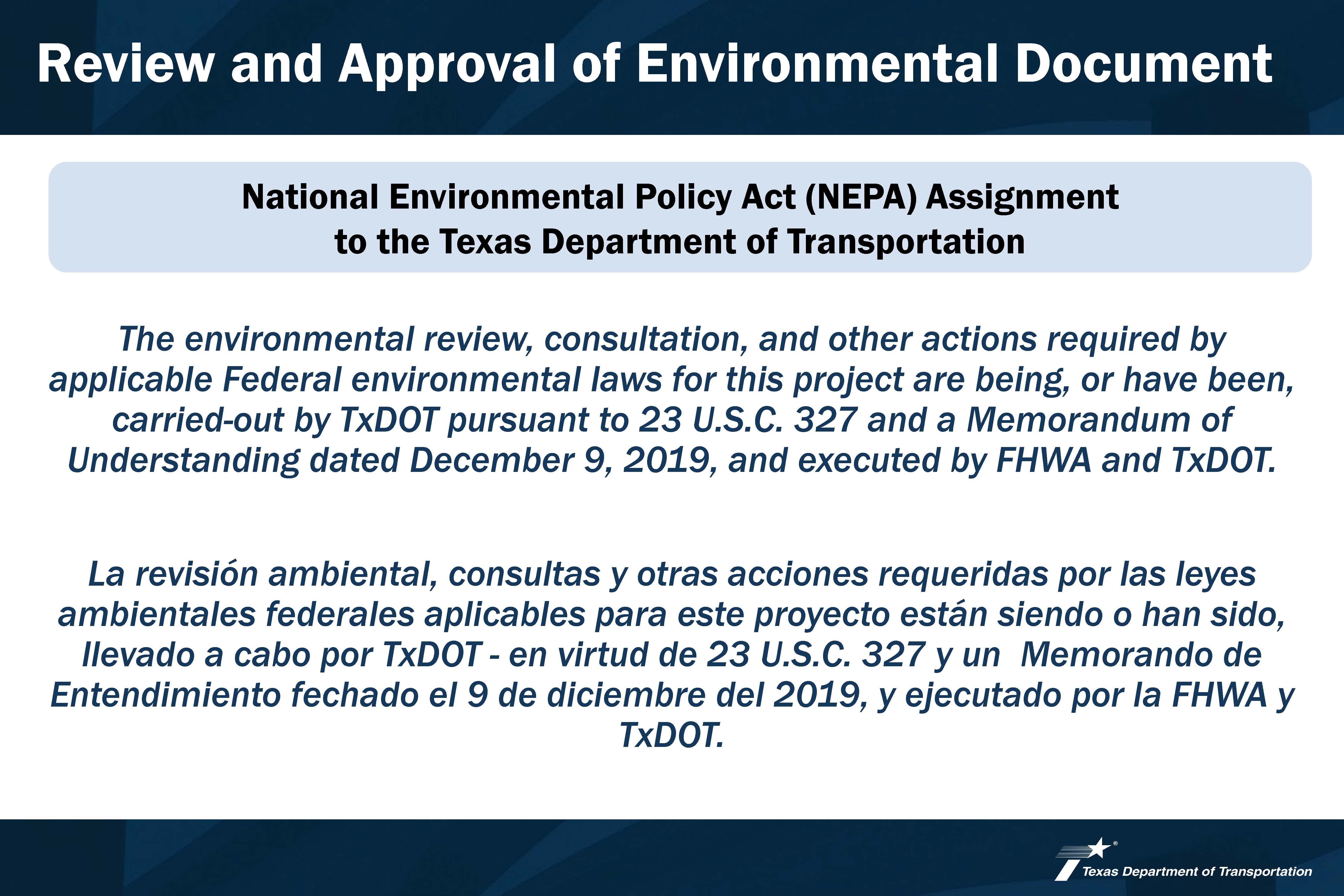 Review and Approval of Environmental Document

National Environmental Policy Act (NEPA) Assignment to the Texas Department of Transportation

The environmental review, consultation, and other actions required by applicable Federal environmental laws for this project are being, or have been, carried-out by TxDOT pursuant to 23 U.S.C. 327 and a Memorandum of Understanding dated December 9, 2019, and executed by FHWA and TxDOT.

La revisión ambiental, consultas y otras acciones requeridas por las leyes ambientales federales aplicables para este proyecto están siendo o han sido, llevado a cabo por TxDOT - en virtud de 23 U.S.C. 327 y un Memorando de Entendimiento fechado el 9 de diciembre del 2019, y ejecutado por la FHWA y TxDOT.

Texas Department of Transportation